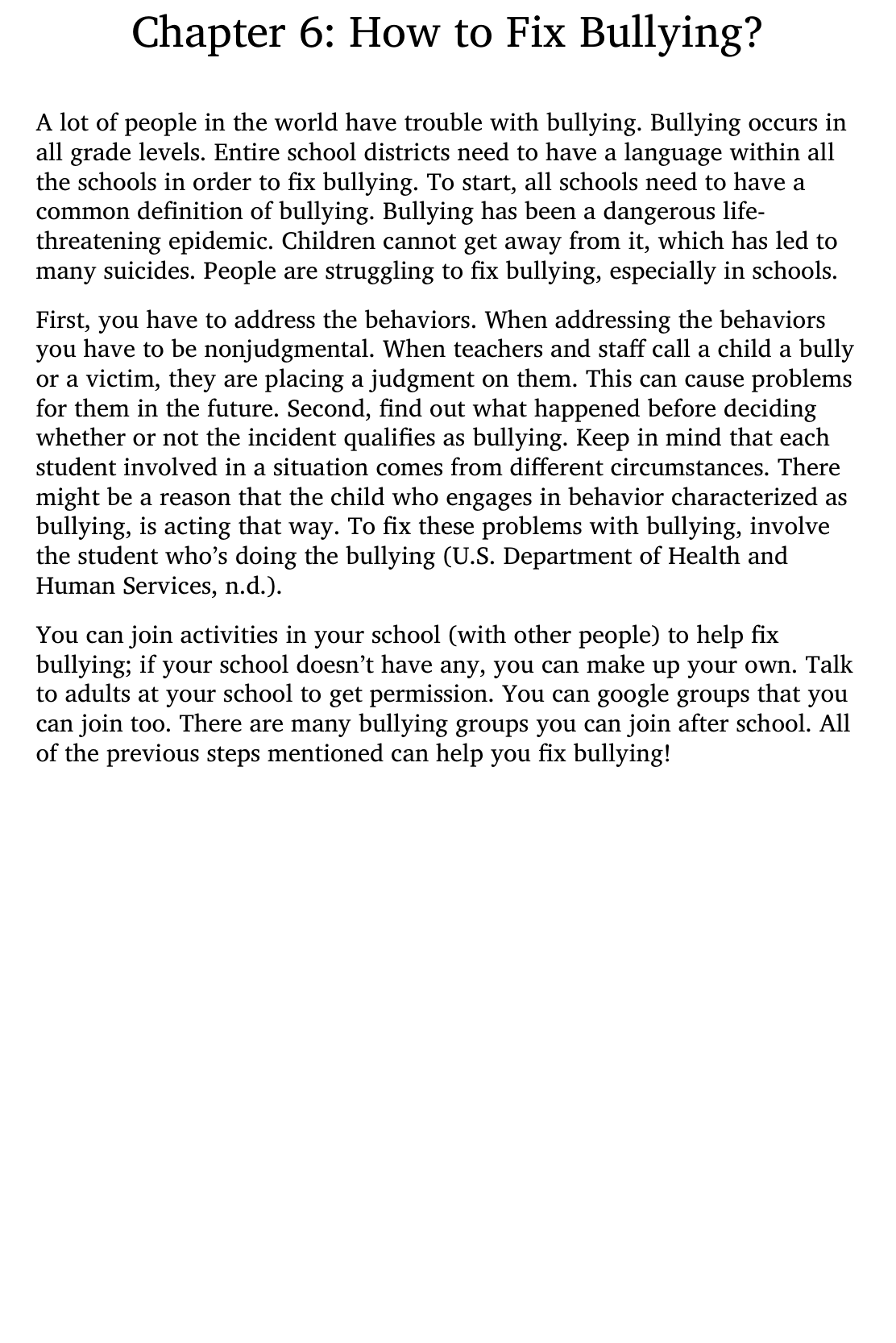 Chapter 6: How to Fix Bullying?

A lot of people in the world have trouble with bullying. Bullying occurs in all grade levels. Entire school districts need to have a language within all the schools in order to fix bullying. To start, all schools need to have a common definition of bullying. Bullying has been a dangerous life-threatening epidemic. Children cannot get away from it, which has led to many suicides. People are struggling to fix bullying, especially in schools.

First, you have to address the behaviors. When addressing the behaviors you have to be nonjudgmental. When teachers and staff call a child a bully or a victim, they are placing a judgment on them. This can cause problems for them in the future. Second, find out what happened before deciding whether or not the incident qualifies as bullying. Keep in mind that each student involved in a situation comes from different circumstances. There might be a reason that the child who engages in behavior characterized as bullying, is acting that way. To fix these problems with bullying, involve the student who's doing the bullying (U.S. Department of Health and Human Services, n.d.).

You can join activities in your school (with other people) to help fix bullying; if your school doesn't have any, you can make up your own. Talk to adults at your school to get permission. You can google groups that you can join too. There are many bullying groups you can join after school. All of the previous steps mentioned can help you fix bullying!